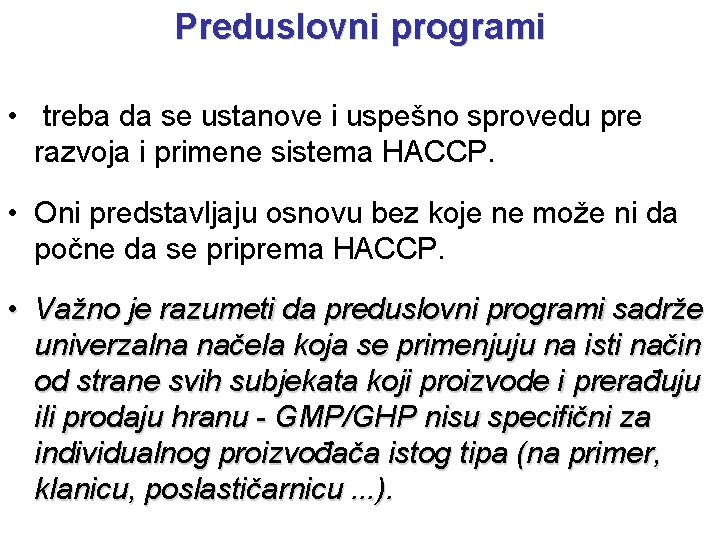 Preduslovni programi

• treba da se ustanove i uspešno sprovedu pre razvoja i primene sistema HACCP.

• Oni predstavljaju osnovu bez koje ne može ni da počne da se priprema HACCP.

• Važno je razumeti da preduslovni programi sadrže univerzalna načela koja se primenjuju na isti način od strane svih subjekata koji proizvode i prerađuju ili prodaju hranu - GMP/GHP nisu specifični za individualnog proizvođača istog tipa (na primer, klanicu, poslastičarnicu ...).